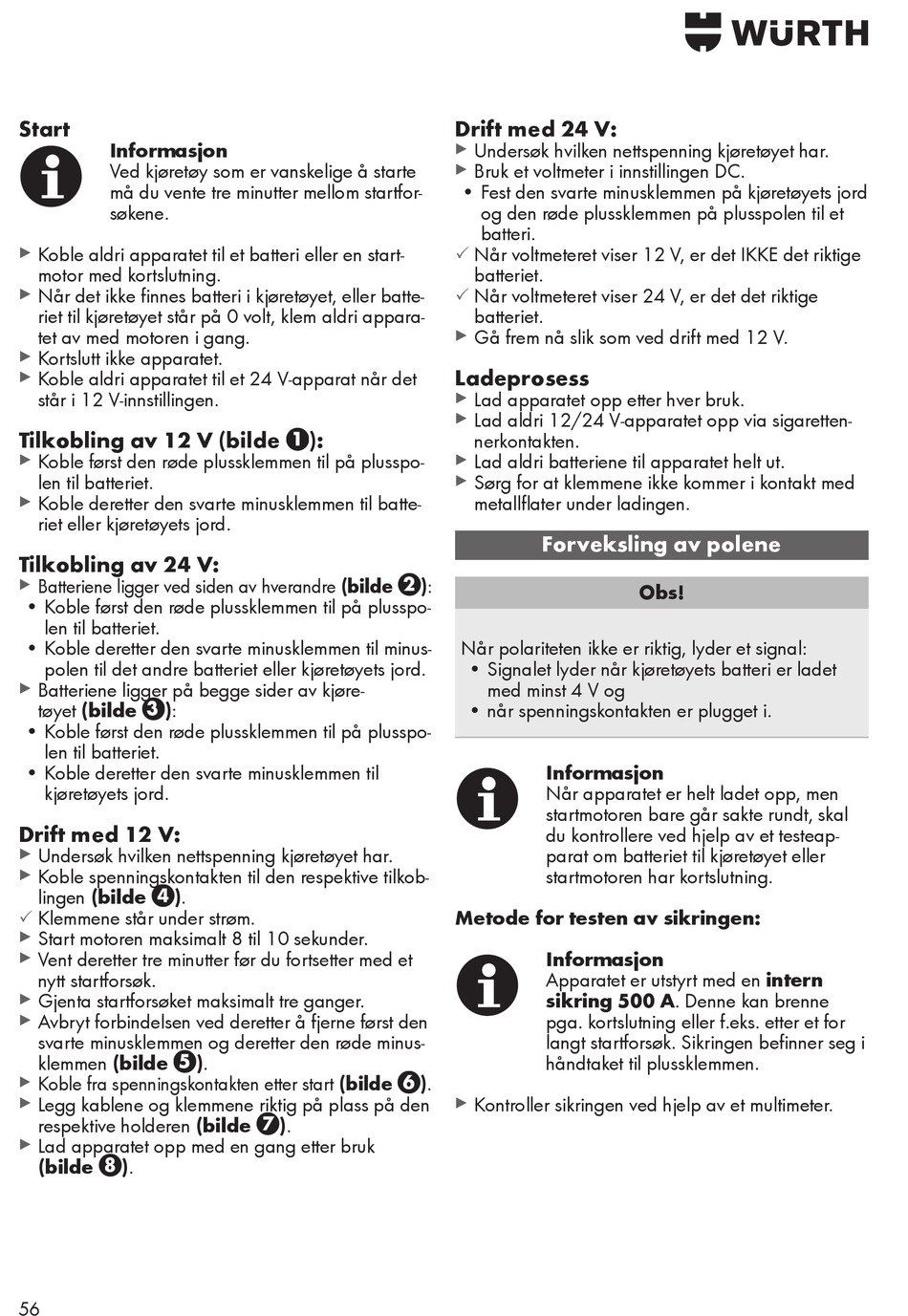 WÜRTH

Start

Informasjon
Ved kjøretøy som er vanskelige å starte må du vente tre minutter mellom startforsøkene.

▶ Koble aldri apparatet til et batteri eller en startmotor med kortslutning.
▶ Når det ikke finnes batteri i kjøretøyet, eller batteriet til kjøretøyet står på 0 volt, klem aldri apparatet av med motoren i gang.
▶ Kortslutt ikke apparatet.
▶ Koble aldri apparatet til et 24 V-apparat når det står i 12 V-innstillingen.

Tilkobling av 12 V (bilde 1):
▶ Koble først den røde plussklemmen til på plusspolen til batteriet.
▶ Koble deretter den svarte minusklemmen til batteriet eller kjøretøyets jord.

Tilkobling av 24 V:
▶ Batteriene ligger ved siden av hverandre (bilde 2):
• Koble først den røde plussklemmen til på plusspolen til batteriet.
• Koble deretter den svarte minusklemmen til minuspolen til det andre batteriet eller kjøretøyets jord.
▶ Batteriene ligger på begge sider av kjøretøyet (bilde 3):
• Koble først den røde plussklemmen til på plusspolen til batteriet.
• Koble deretter den svarte minusklemmen til kjøretøyets jord.

Drift med 12 V:
▶ Undersøk hvilken nettspenning kjøretøyet har.
▶ Koble spenningskontakten til den respektive tilkoblingen (bilde 4).
✓ Klemmene står under strøm.
▶ Start motoren maksimalt 8 til 10 sekunder.
▶ Vent deretter tre minutter før du fortsetter med et nytt startforsøk.
▶ Gjenta startforsøket maksimalt tre ganger.
▶ Avbryt forbindelsen ved deretter å fjerne først den svarte minusklemmen og deretter den røde minusklemmen (bilde 5).
▶ Koble fra spenningskontakten etter start (bilde 6).
▶ Legg kablene og klemmene riktig på plass på den respektive holderen (bilde 7).
▶ Lad apparatet opp med en gang etter bruk (bilde 8).

Drift med 24 V:
▶ Undersøk hvilken nettspenning kjøretøyet har.
▶ Bruk et voltmeter i innstillingen DC.
• Fest den svarte minusklemmen på kjøretøyets jord og den røde plussklemmen på plusspolen til et batteri.
✓ Når voltmeteret viser 12 V, er det IKKE det riktige batteriet.
✓ Når voltmeteret viser 24 V, er det det riktige batteriet.
▶ Gå frem nå slik som ved drift med 12 V.

Ladeprosess
▶ Lad apparatet opp etter hver bruk.
▶ Lad aldri 12/24 V-apparatet opp via sigarettennerkontakten.
▶ Lad aldri batteriene til apparatet helt ut.
▶ Sørg for at klemmene ikke kommer i kontakt med metallflater under ladingen.

Forveksling av polene

Obs!

Når polariteten ikke er riktig, lyder et signal:
• Signalet lyder når kjøretøyets batteri er ladet med minst 4 V og
• når spenningskontakten er plugget i.

Informasjon
Når apparatet er helt ladet opp, men startmotoren bare går sakte rundt, skal du kontrollere ved hjelp av et testeapparat om batteriet til kjøretøyet eller startmotoren har kortslutning.

Metode for testen av sikringen:

Informasjon
Apparatet er utstyrt med en intern sikring 500 A. Denne kan brenne pga. kortslutning eller f.eks. etter et for langt startforsøk. Sikringen befinner seg i håndtaket til plussklemmen.

▶ Kontroller sikringen ved hjelp av et multimeter.

56